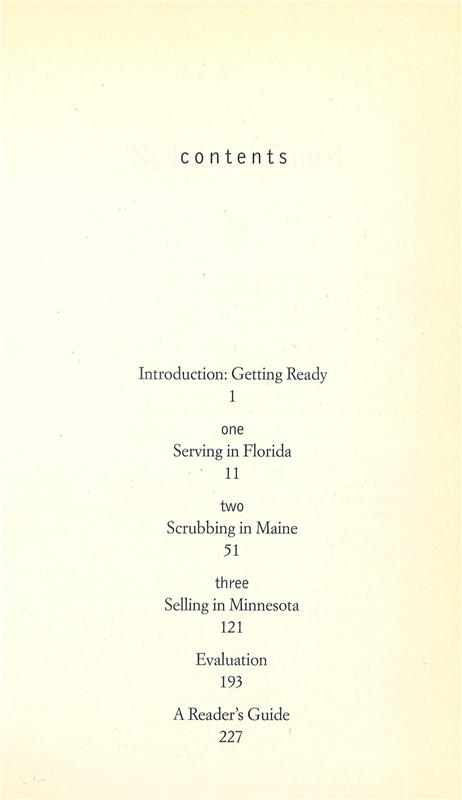 contents

Introduction: Getting Ready
1

one
Serving in Florida
11

two
Scrubbing in Maine
51

three
Selling in Minnesota
121

Evaluation
193

A Reader's Guide
227